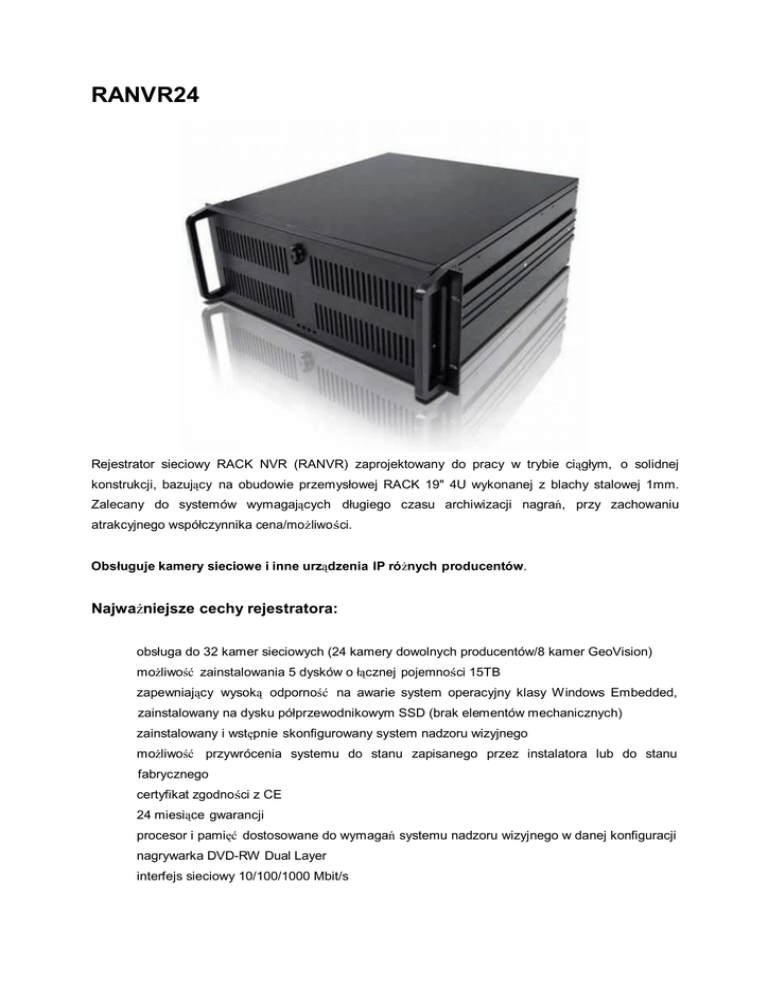 RANVR24

Rejestrator sieciowy RACK NVR (RANVR) zaprojektowany do pracy w trybie ciągłym, o solidnej konstrukcji, bazujący na obudowie przemysłowej RACK 19" 4U wykonanej z blachy stalowej 1mm. Zalecany do systemów wymagających długiego czasu archiwizacji nagrań, przy zachowaniu atrakcyjnego współczynnika cena/możliwości.

Obsługuje kamery sieciowe i inne urządzenia IP różnych producentów.

Najważniejsze cechy rejestratora:

obsługa do 32 kamer sieciowych (24 kamery dowolnych producentów/8 kamer GeoVision)
możliwość zainstalowania 5 dysków o łącznej pojemności 15TB
zapewniający wysoką odporność na awarie system operacyjny klasy Windows Embedded, zainstalowany na dysku półprzewodnikowym SSD (brak elementów mechanicznych)
zainstalowany i wstępnie skonfigurowany system nadzoru wizyjnego
możliwość przywrócenia systemu do stanu zapisanego przez instalatora lub do stanu fabrycznego
certyfikat zgodności z CE
24 miesiące gwarancji
procesor i pamięć dostosowane do wymagań systemu nadzoru wizyjnego w danej konfiguracji
nagrywarka DVD-RW Dual Layer
interfejs sieciowy 10/100/1000 Mbit/s